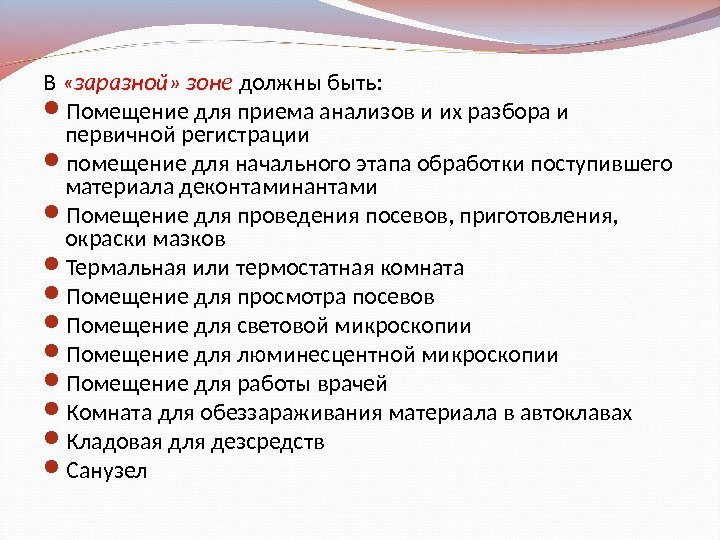 В «заразной» зоне должны быть:

• Помещение для приема анализов и их разбора и первичной регистрации
• помещение для начального этапа обработки поступившего материала деконтаминантами
• Помещение для проведения посевов, приготовления, окраски мазков
• Термальная или термостатная комната
• Помещение для просмотра посевов
• Помещение для световой микроскопии
• Помещение для люминесцентной микроскопии
• Помещение для работы врачей
• Комната для обеззараживания материала в автоклавах
• Кладовая для дезсредств
• Санузел